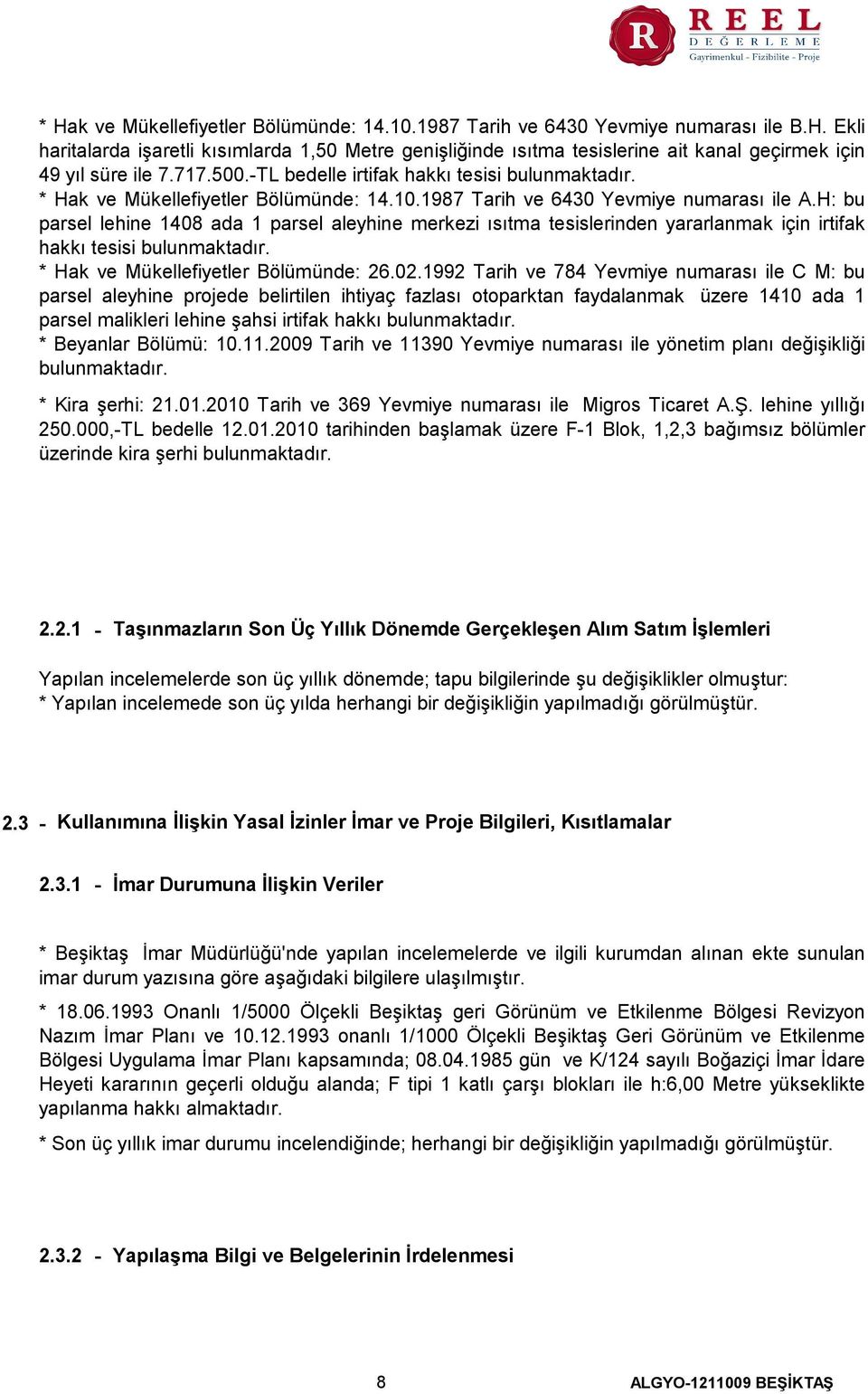 R REEL DEĞERLEME Gayrimenkul - Fizibilite - Proje

* Hak ve Mükellefiyetler Bölümünde: 14.10.1987 Tarih ve 6430 Yevmiye numarası ile B.H. Ekli haritalarda işaretli kısımlarda 1,50 Metre genişliğinde ısıtma tesislerine ait kanal geçirmek için 49 yıl süre ile 7.717.500.-TL bedelle irtifak hakkı tesisi bulunmaktadır.
* Hak ve Mükellefiyetler Bölümünde: 14.10.1987 Tarih ve 6430 Yevmiye numarası ile A.H: bu parsel lehine 1408 ada 1 parsel aleyhine merkezi ısıtma tesislerinden yararlanmak için irtifak hakkı tesisi bulunmaktadır.
* Hak ve Mükellefiyetler Bölümünde: 26.02.1992 Tarih ve 784 Yevmiye numarası ile C M: bu parsel aleyhine projede belirtilen ihtiyaç fazlası otoparktan faydalanmak üzere 1410 ada 1 parsel malikleri lehine şahsi irtifak hakkı bulunmaktadır.
* Beyanlar Bölümü: 10.11.2009 Tarih ve 11390 Yevmiye numarası ile yönetim planı değişikliği bulunmaktadır.

* Kira şerhi: 21.01.2010 Tarih ve 369 Yevmiye numarası ile Migros Ticaret A.Ş. lehine yıllığı 250.000,-TL bedelle 12.01.2010 tarihinden başlamak üzere F-1 Blok, 1,2,3 bağımsız bölümler üzerinde kira şerhi bulunmaktadır.

2.2.1 - Taşınmazların Son Üç Yıllık Dönemde Gerçekleşen Alım Satım İşlemleri

Yapılan incelemelerde son üç yıllık dönemde; tapu bilgilerinde şu değişiklikler olmuştur:
* Yapılan incelemede son üç yılda herhangi bir değişikliğin yapılmadığı görülmüştür.

2.3 - Kullanımına İlişkin Yasal İzinler İmar ve Proje Bilgileri, Kısıtlamalar

2.3.1 - İmar Durumuna İlişkin Veriler

* Beşiktaş İmar Müdürlüğü'nde yapılan incelemelerde ve ilgili kurumdan alınan ekte sunulan imar durum yazısına göre aşağıdaki bilgilere ulaşılmıştır.

* 18.06.1993 Onanlı 1/5000 Ölçekli Beşiktaş geri Görünüm ve Etkilenme Bölgesi Revizyon Nazım İmar Planı ve 10.12.1993 onanlı 1/1000 Ölçekli Beşiktaş Geri Görünüm ve Etkilenme Bölgesi Uygulama İmar Planı kapsamında; 08.04.1985 gün ve K/124 sayılı Boğaziçi İmar İdare Heyeti kararının geçerli olduğu alanda; F tipi 1 katlı çarşı blokları ile h:6,00 Metre yükseklikte yapılanma hakkı almaktadır.

* Son üç yıllık imar durumu incelendiğinde; herhangi bir değişikliğin yapılmadığı görülmüştür.

2.3.2 - Yapılaşma Bilgi ve Belgelerinin İrdelenmesi

8

ALGYO-1211009 BEŞİKTAŞ